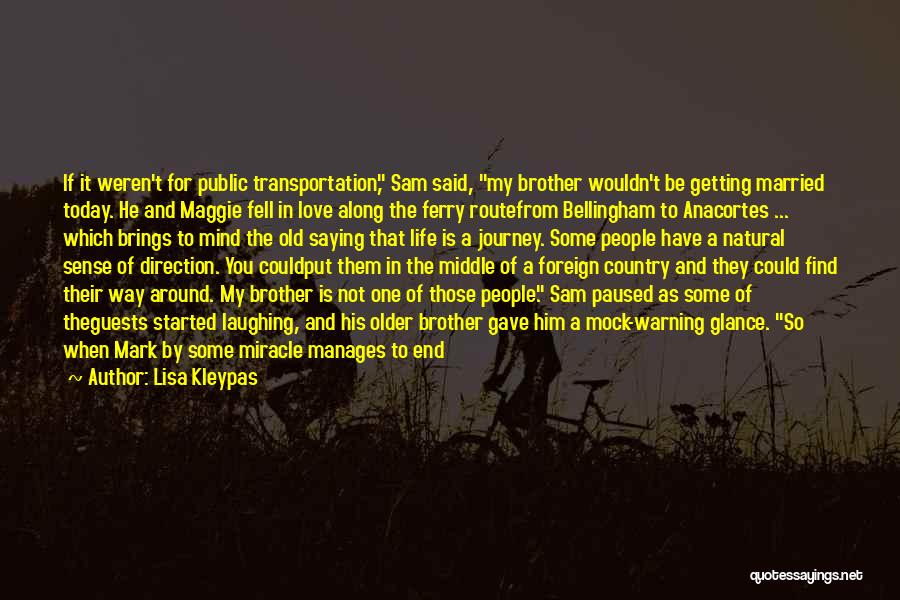 If it weren't for public transportation," Sam said, "my brother wouldn't be getting married today. He and Maggie fell in love along the ferry routefrom Bellingham to Anacortes ... which brings to mind the old saying that life is a journey. Some people have a natural sense of direction. You couldput them in the middle of a foreign country and they could find their way around. My brother is not one of those people." Sam paused as some of theguests started laughing, and his older brother gave him a mock-warning glance. "So when Mark by some miracle manages to end

~ Author: Lisa Kleypas

quotessayings.net